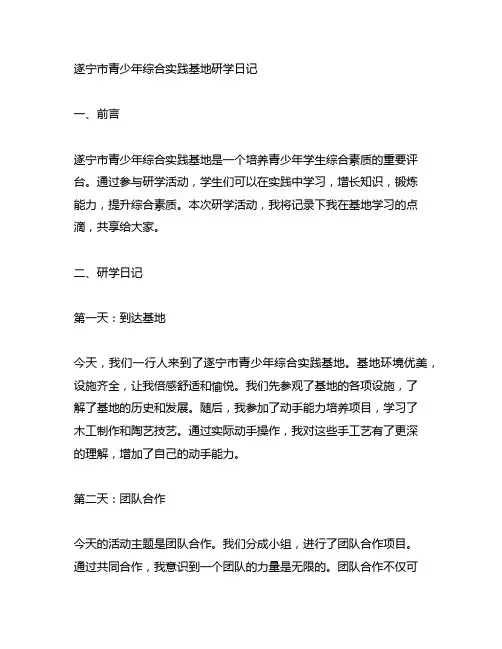 遂宁市青少年综合实践基地研学日记

一、前言

遂宁市青少年综合实践基地是一个培养青少年学生综合素质的重要评台。通过参与研学活动，学生们可以在实践中学习，增长知识，锻炼能力，提升综合素质。本次研学活动，我将记录下我在基地学习的点滴，共享给大家。

二、研学日记

第一天：到达基地

今天，我们一行人来到了遂宁市青少年综合实践基地。基地环境优美，设施齐全，让我倍感舒适和愉悦。我们先参观了基地的各项设施，了解了基地的历史和发展。随后，我参加了动手能力培养项目，学习了木工制作和陶艺技艺。通过实际动手操作，我对这些手工艺有了更深的理解，增加了自己的动手能力。

第二天：团队合作

今天的活动主题是团队合作。我们分成小组，进行了团队合作项目。通过共同合作，我意识到一个团队的力量是无限的。团队合作不仅可